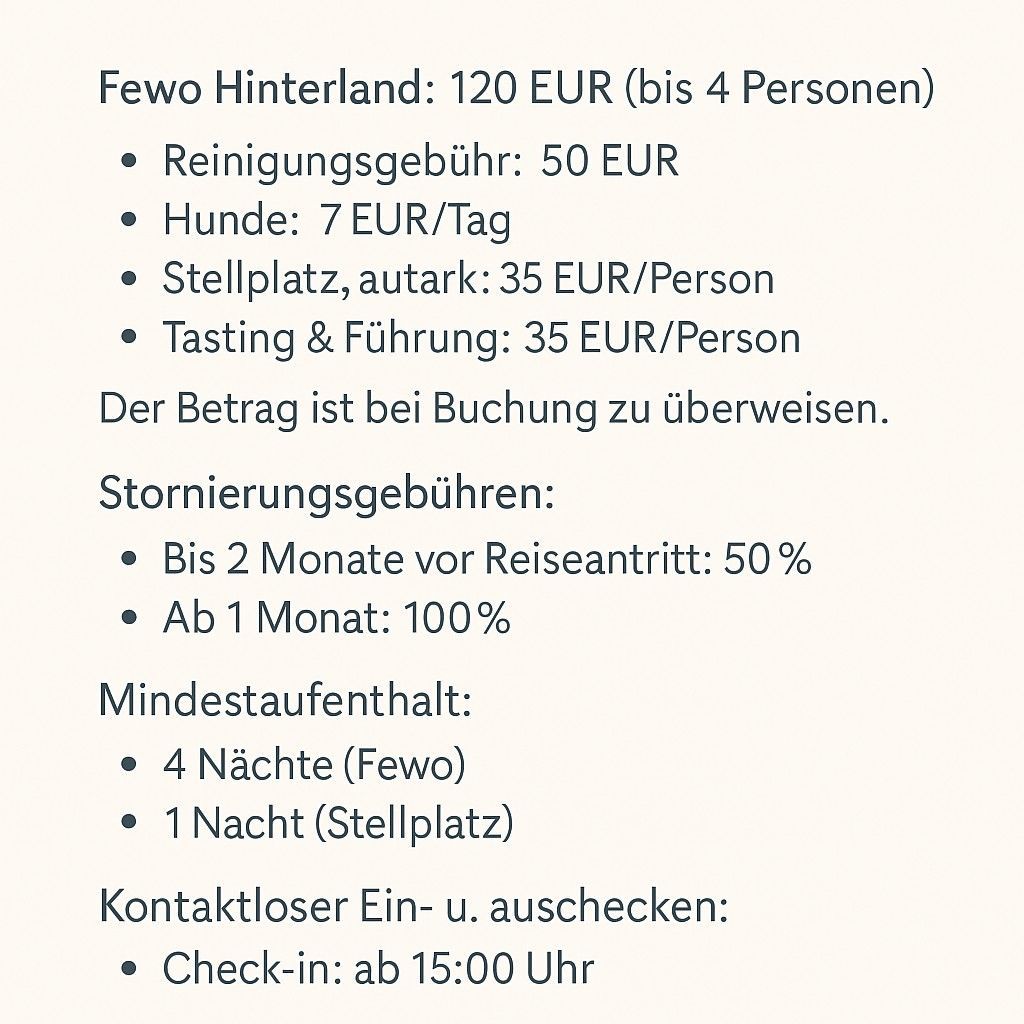 Fewo Hinterland: 120 EUR (bis 4 Personen)

• Reinigungsgebühr: 50 EUR
• Hunde: 7 EUR/Tag
• Stellplatz, autark: 35 EUR/Person
• Tasting & Führung: 35 EUR/Person

Der Betrag ist bei Buchung zu überweisen.

Stornierungsgebühren:

• Bis 2 Monate vor Reiseantritt: 50 %
• Ab 1 Monat: 100 %

Mindestaufenthalt:

• 4 Nächte (Fewo)
• 1 Nacht (Stellplatz)

Kontaktloser Ein- u. auschecken:

• Check-in: ab 15:00 Uhr